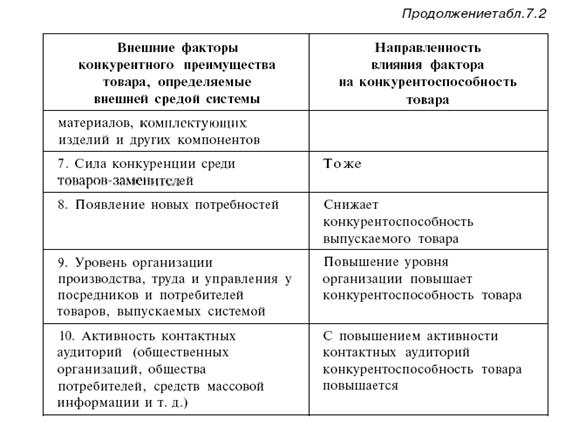 Продолжениетабл.7.2

| Внешние факторы конкурентного преимущества товара, определяемые внешней средой системы | Направленность влияния фактора на конкурентоспособность товара |
|---|---|
| материалов, комплектующих изделий и других компонентов | |
| 7. Сила конкуренции среди товаров-заменителей | То же |
| 8. Появление новых потребностей | Снижает конкурентоспособность выпускаемого товара |
| 9. Уровень организации производства, труда и управления у посредников и потребителей товаров, выпускаемых системой | Повышение уровня организации повышает конкурентоспособность товара |
| 10. Активность контактных аудиторий (общественных организаций, общества потребителей, средств массовой информации и т. д.) | С повышением активности контактных аудиторий конкурентоспособность товара повышается |